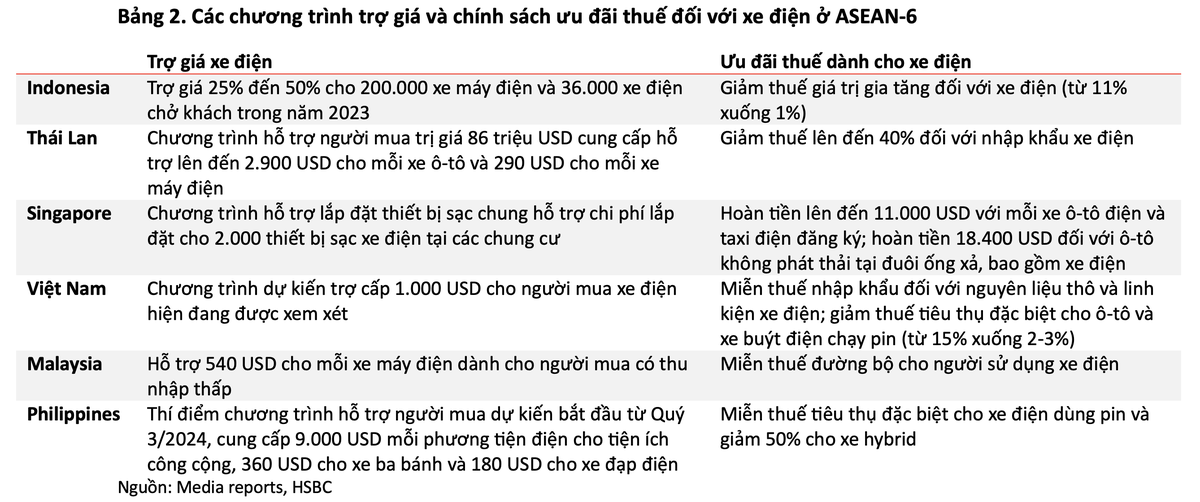 Bảng 2. Các chương trình trợ giá và chính sách ưu đãi thuế đối với xe điện ở ASEAN-6

| | Trợ giá xe điện | Ưu đãi thuế dành cho xe điện |
|---|---|---|
| Indonesia | Trợ giá 25% đến 50% cho 200.000 xe máy điện và 36.000 xe điện chở khách trong năm 2023 | Giảm thuế giá trị gia tăng đối với xe điện (từ 11% xuống 1%) |
| Thái Lan | Chương trình hỗ trợ người mua trị giá 86 triệu USD cung cấp hỗ trợ lên đến 2.900 USD cho mỗi xe ô-tô và 290 USD cho mỗi xe máy điện | Giảm thuế lên đến 40% đối với nhập khẩu xe điện |
| Singapore | Chương trình hỗ trợ lắp đặt thiết bị sạc chung hỗ trợ chi phí lắp đặt cho 2.000 thiết bị sạc xe điện tại các chung cư | Hoàn tiền lên đến 11.000 USD với mỗi xe ô-tô điện và taxi điện đăng ký; hoàn tiền 18.400 USD đối với ô-tô không phát thải tại đuôi ống xả, bao gồm xe điện |
| Việt Nam | Chương trình dự kiến trợ cấp 1.000 USD cho người mua xe điện hiện đang được xem xét | Miễn thuế nhập khẩu đối với nguyên liệu thô và linh kiện xe điện; giảm thuế tiêu thụ đặc biệt cho ô-tô và xe buýt điện chạy pin (từ 15% xuống 2-3%) |
| Malaysia | Hỗ trợ 540 USD cho mỗi xe máy điện dành cho người mua có thu nhập thấp | Miễn thuế đường bộ cho người sử dụng xe điện |
| Philippines | Thí điểm chương trình hỗ trợ người mua dự kiến bắt đầu từ Quý 3/2024, cung cấp 9.000 USD mỗi phương tiện điện cho tiện ích công cộng, 360 USD cho xe ba bánh và 180 USD cho xe đạp điện | Miễn thuế tiêu thụ đặc biệt cho xe điện dùng pin và giảm 50% cho xe hybrid |

Nguồn: Media reports, HSBC